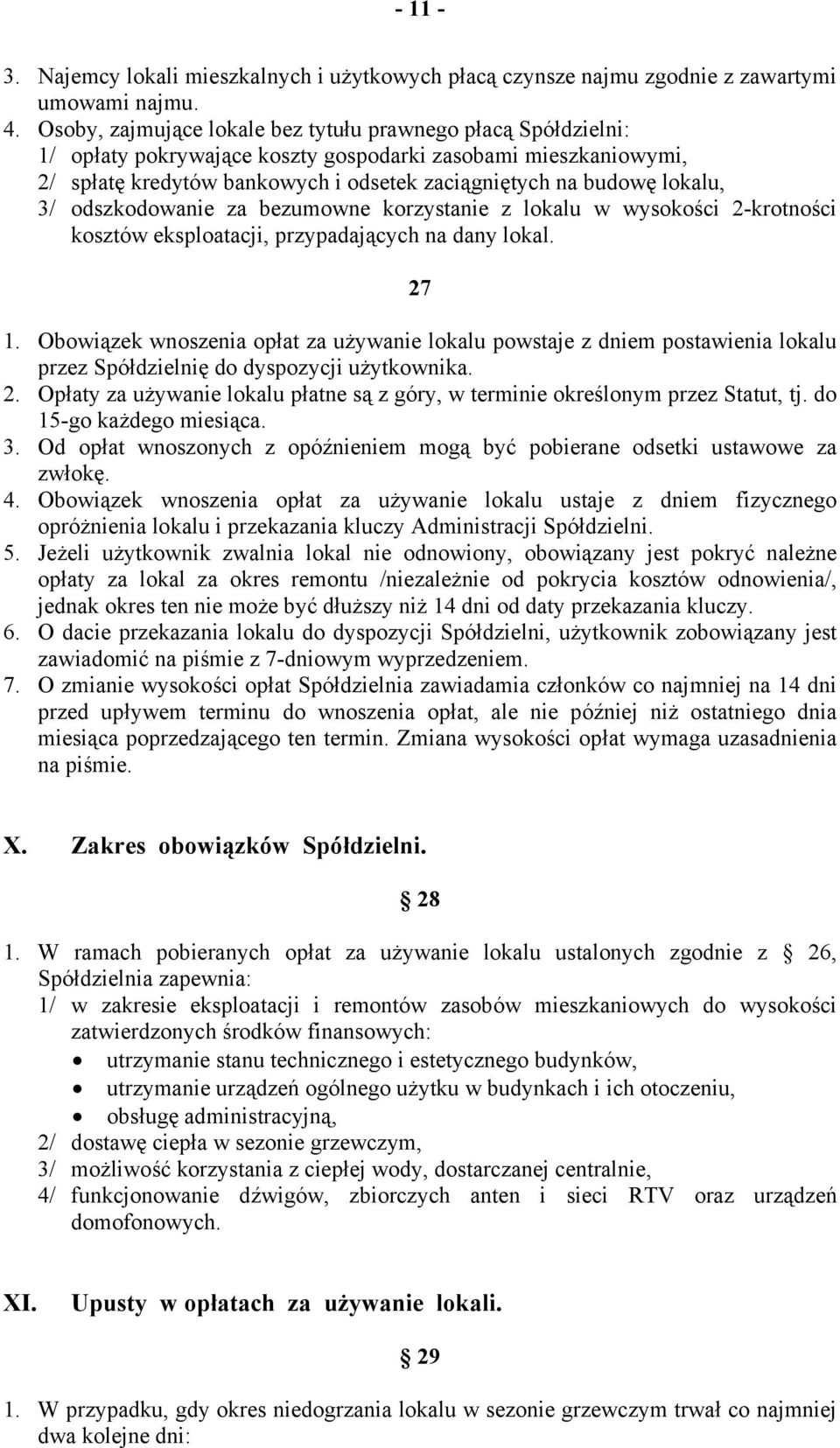 - 11 -

3. Najemcy lokali mieszkalnych i użytkowych płacą czynsze najmu zgodnie z zawartymi umowami najmu.
4. Osoby, zajmujące lokale bez tytułu prawnego płacą Spółdzielni:
1/ opłaty pokrywające koszty gospodarki zasobami mieszkaniowymi,
2/ spłatę kredytów bankowych i odsetek zaciągniętych na budowę lokalu,
3/ odszkodowanie za bezumowne korzystanie z lokalu w wysokości 2-krotności kosztów eksploatacji, przypadających na dany lokal.

27

1. Obowiązek wnoszenia opłat za używanie lokalu powstaje z dniem postawienia lokalu przez Spółdzielnię do dyspozycji użytkownika.
2. Opłaty za używanie lokalu płatne są z góry, w terminie określonym przez Statut, tj. do 15-go każdego miesiąca.
3. Od opłat wnoszonych z opóźnieniem mogą być pobierane odsetki ustawowe za zwłokę.
4. Obowiązek wnoszenia opłat za używanie lokalu ustaje z dniem fizycznego opróżnienia lokalu i przekazania kluczy Administracji Spółdzielni.
5. Jeżeli użytkownik zwalnia lokal nie odnowiony, obowiązany jest pokryć należne opłaty za lokal za okres remontu /niezależnie od pokrycia kosztów odnowienia/, jednak okres ten nie może być dłuższy niż 14 dni od daty przekazania kluczy.
6. O dacie przekazania lokalu do dyspozycji Spółdzielni, użytkownik zobowiązany jest zawiadomić na piśmie z 7-dniowym wyprzedzeniem.
7. O zmianie wysokości opłat Spółdzielnia zawiadamia członków co najmniej na 14 dni przed upływem terminu do wnoszenia opłat, ale nie później niż ostatniego dnia miesiąca poprzedzającego ten termin. Zmiana wysokości opłat wymaga uzasadnienia na piśmie.

X. Zakres obowiązków Spółdzielni.

28

1. W ramach pobieranych opłat za używanie lokalu ustalonych zgodnie z 26, Spółdzielnia zapewnia:
1/ w zakresie eksploatacji i remontów zasobów mieszkaniowych do wysokości zatwierdzonych środków finansowych:
• utrzymanie stanu technicznego i estetycznego budynków,
• utrzymanie urządzeń ogólnego użytku w budynkach i ich otoczeniu,
• obsługę administracyjną,
2/ dostawę ciepła w sezonie grzewczym,
3/ możliwość korzystania z ciepłej wody, dostarczanej centralnie,
4/ funkcjonowanie dźwigów, zbiorczych anten i sieci RTV oraz urządzeń domofonowych.

XI. Upusty w opłatach za używanie lokali.

29

1. W przypadku, gdy okres niedogrzania lokalu w sezonie grzewczym trwał co najmniej dwa kolejne dni: